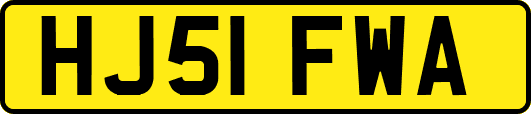 HJ51 FWA